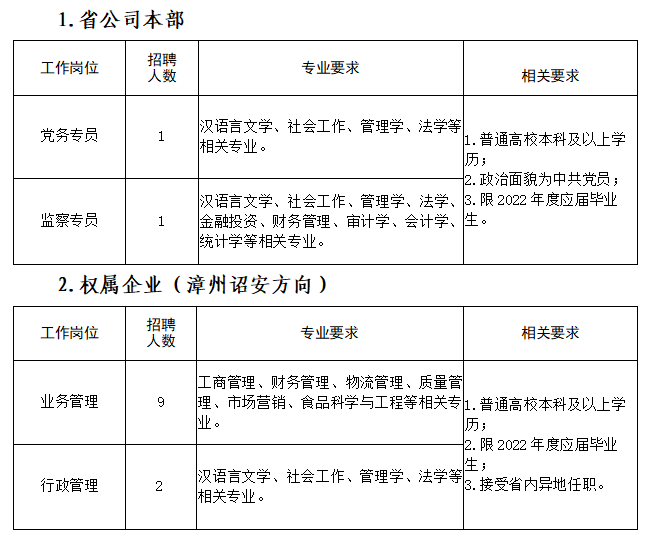 1. 省公司本部

| 工作岗位 | 招聘人数 | 专业要求 | 相关要求 |
|---|---|---|---|
| 党务专员 | 1 | 汉语言文学、社会工作、管理学、法学等相关专业。 | 1. 普通高校本科及以上学历；2. 政治面貌为中共党员；3. 限 2022 年度应届毕业生。 |
| 监察专员 | 1 | 汉语言文学、社会工作、管理学、法学、金融投资、财务管理、审计学、会计学、统计学等相关专业。 | |

2. 权属企业（漳州诏安方向）

| 工作岗位 | 招聘人数 | 专业要求 | 相关要求 |
|---|---|---|---|
| 业务管理 | 9 | 工商管理、财务管理、物流管理、质量管理、市场营销、食品科学与工程等相关专业。 | 1. 普通高校本科及以上学历；2. 限 2022 年度应届毕业生；3. 接受省内异地任职。 |
| 行政管理 | 2 | 汉语言文学、社会工作、管理学、法学等相关专业。 | |